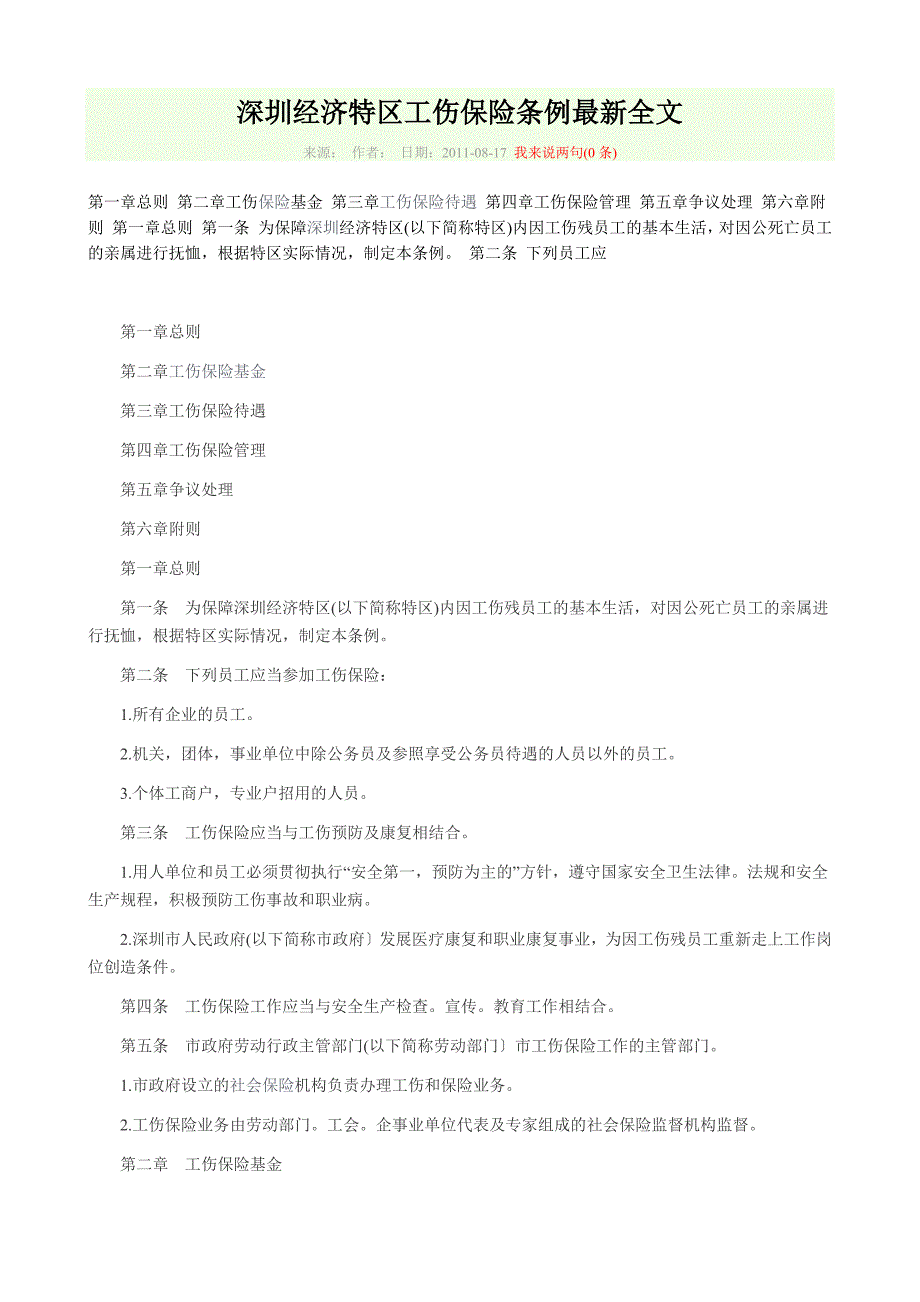 深圳经济特区工伤保险条例最新全文

来源： 作者： 日期：2011-08-17 我来说两句(0 条)

第一章总则 第二章工伤保险基金 第三章工伤保险待遇 第四章工伤保险管理 第五章争议处理 第六章附则 第一章总则 第一条 为保障深圳经济特区(以下简称特区)内因工伤残员工的基本生活，对因公死亡员工的亲属进行抚恤，根据特区实际情况，制定本条例。 第二条 下列员工应

第一章总则

第二章工伤保险基金

第三章工伤保险待遇

第四章工伤保险管理

第五章争议处理

第六章附则

第一章总则

第一条 为保障深圳经济特区(以下简称特区)内因工伤残员工的基本生活，对因公死亡员工的亲属进行抚恤，根据特区实际情况，制定本条例。

第二条 下列员工应当参加工伤保险：

1.所有企业的员工。

2.机关，团体，事业单位中除公务员及参照享受公务员待遇的人员以外的员工。

3.个体工商户，专业户招用的人员。

第三条 工伤保险应当与工伤预防及康复相结合。

1.用人单位和员工必须贯彻执行“安全第一，预防为主的”方针，遵守国家安全卫生法律。法规和安全生产规程，积极预防工伤事故和职业病。

2.深圳市人民政府(以下简称市政府〕发展医疗康复和职业康复事业，为因工伤残员工重新走上工作岗位创造条件。

第四条 工伤保险工作应当与安全生产检查。宣传。教育工作相结合。

第五条 市政府劳动行政主管部门(以下简称劳动部门〕市工伤保险工作的主管部门。

1.市政府设立的社会保险机构负责办理工伤和保险业务。

2.工伤保险业务由劳动部门。工会。企事业单位代表及专家组成的社会保险监督机构监督。

第二章 工伤保险基金